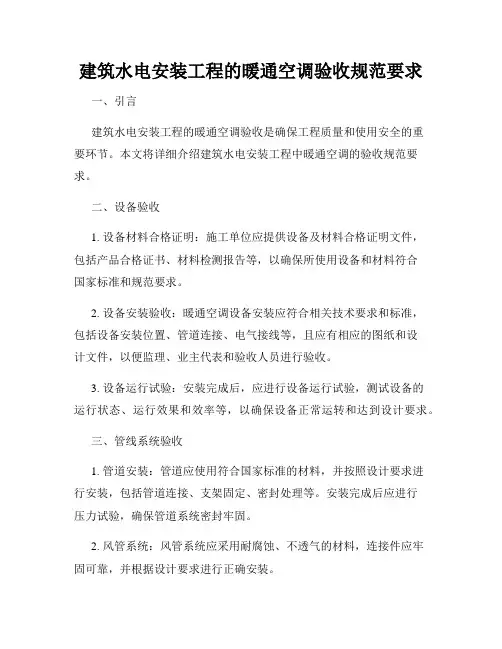 建筑水电安装工程的暖通空调验收规范要求

一、引言

建筑水电安装工程的暖通空调验收是确保工程质量和使用安全的重要环节。本文将详细介绍建筑水电安装工程中暖通空调的验收规范要求。

二、设备验收

1. 设备材料合格证明：施工单位应提供设备及材料合格证明文件，包括产品合格证书、材料检测报告等，以确保所使用设备和材料符合国家标准和规范要求。

2. 设备安装验收：暖通空调设备安装应符合相关技术要求和标准，包括设备安装位置、管道连接、电气接线等，且应有相应的图纸和设计文件，以便监理、业主代表和验收人员进行验收。

3. 设备运行试验：安装完成后，应进行设备运行试验，测试设备的运行状态、运行效果和效率等，以确保设备正常运转和达到设计要求。

三、管线系统验收

1. 管道安装：管道应使用符合国家标准的材料，并按照设计要求进行安装，包括管道连接、支架固定、密封处理等。安装完成后应进行压力试验，确保管道系统密封牢固。

2. 风管系统：风管系统应采用耐腐蚀、不透气的材料，连接件应牢固可靠，并根据设计要求进行正确安装。